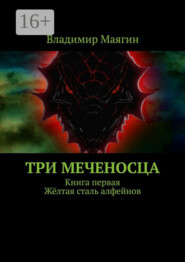 16+

Владимир Маягин

ТРИ МЕЧЕНОСЦА

Книга первая
Жёлтая сталь алфейнов